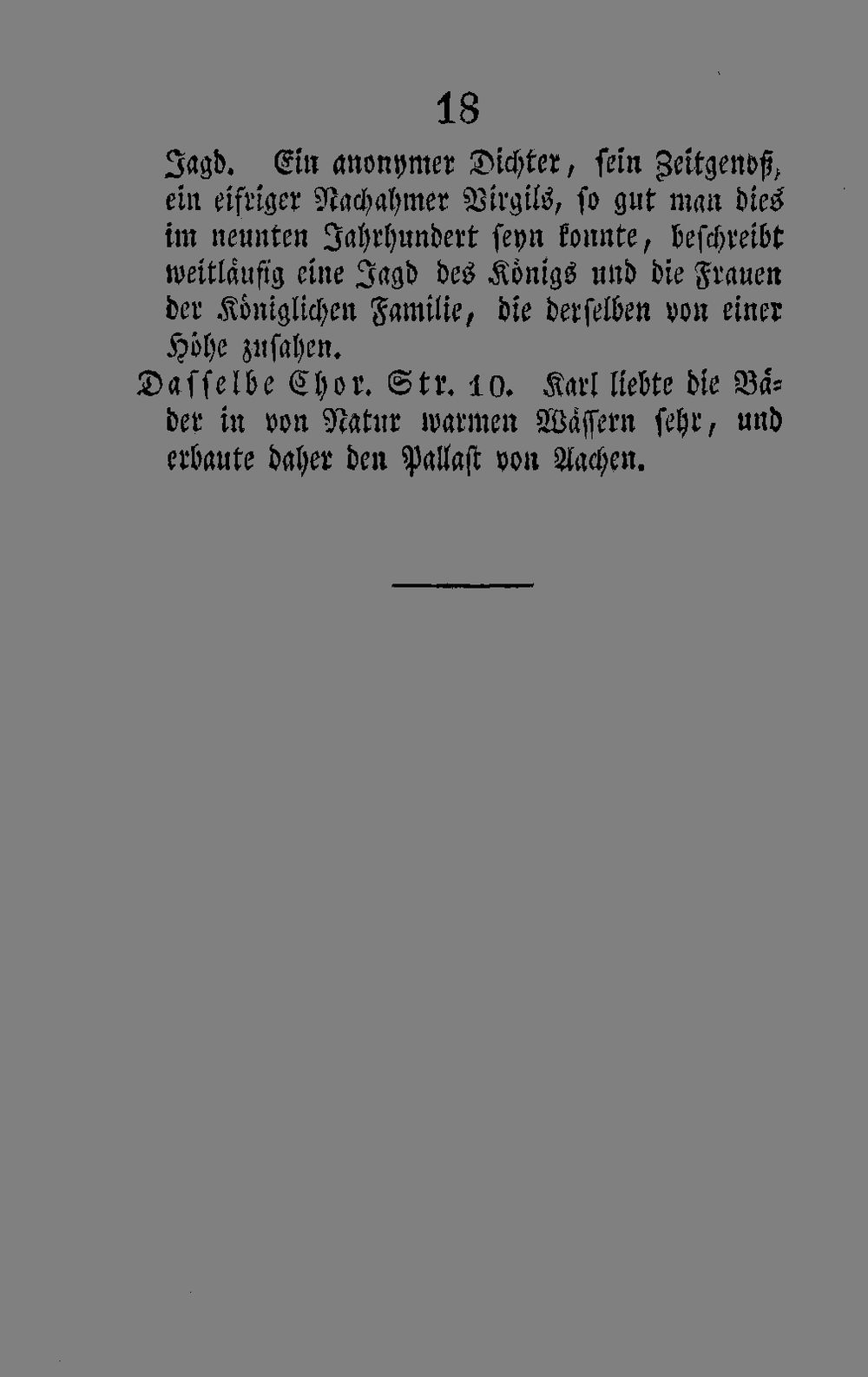 18

Jagd. Ein anonymer Dichter, sein Zeitgenoß, ein eifriger Nachahmer Virgils, so gut man dies im neunten Jahrhundert seyn konnte, beschreibt weitläufig eine Jagd des Königs und die Frauen der Königlichen Familie, die derselben von einer Höhe zusahen.

Dasselbe Chor. Str. 10. Karl liebte die Bäder in von Natur warmen Wässern sehr, und erbaute daher den Pallast von Aachen.